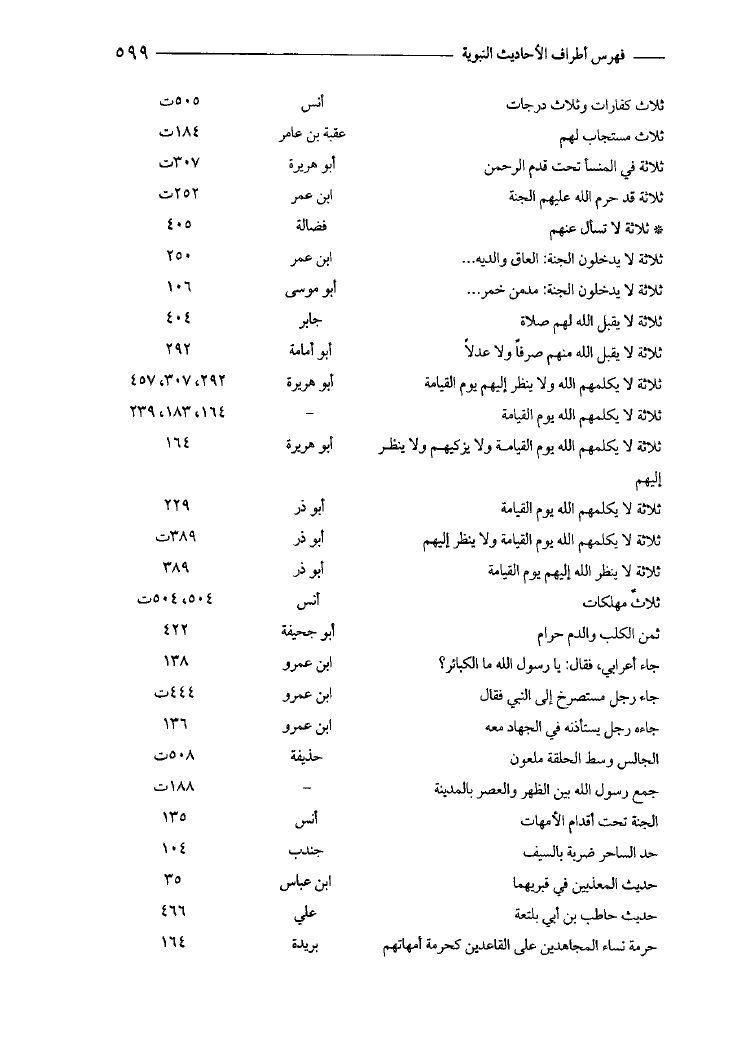 فهرس أطراف الأحاديث النبوية ٥٩٩

| | | |
|---|---|---|
| ثلاث كفارات وثلاث درجات | أنس | ٥٠٥ت |
| ثلاث مستجاب لهم | عقبة بن عامر | ١٨٤ت |
| ثلاثة في المنسأ تحت قدم الرحمن | أبو هريرة | ٣٠٧ت |
| ثلاثة قد حرم الله عليهم الجنة | ابن عمر | ٢٥٢ت |
| * ثلاثة لا تسأل عنهم | فضالة | ٤٠٥ |
| ثلاثة لا يدخلون الجنة: العاق والديه... | ابن عمر | ٢٥٠ |
| ثلاثة لا يدخلون الجنة: مدمن خمر... | أبو موسى | ١٠٦ |
| ثلاثة لا يقبل الله لهم صلاة | جابر | ٤٠٤ |
| ثلاثة لا يقبل الله منهم صرفاً ولا عدلاً | أبو أمامة | ٢٩٢ |
| ثلاثة لا يكلمهم الله ولا ينظر إليهم يوم القيامة | أبو هريرة | ٢٩٢، ٣٠٧، ٤٥٧ |
| ثلاثة لا يكلمهم الله يوم القيامة | - | ١٦٤، ١٨٣، ٢٣٩ |
| ثلاثة لا يكلمهم الله يوم القيامة ولا يزكيهم ولا ينظر إليهم | أبو هريرة | ١٦٤ |
| ثلاثة لا يكلمهم الله يوم القيامة | أبو ذر | ٢٢٩ |
| ثلاثة لا يكلمهم الله يوم القيامة ولا ينظر إليهم | أبو ذر | ٣٨٩ت |
| ثلاثة لا ينظر الله إليهم يوم القيامة | أبو ذر | ٣٨٩ |
| ثلاثٌ مهلكات | أنس | ٥٠٤، ٥٠٤ت |
| ثمن الكلب والدم حرام | أبو جحيفة | ٤٢٢ |
| جاء أعرابي، فقال: يا رسول الله ما الكبائر؟ | ابن عمرو | ١٣٨ |
| جاء رجل مستصرخ إلى النبي فقال | ابن عمرو | ٤٤٤ت |
| جاءه رجل يستأذنه في الجهاد معه | ابن عمرو | ١٣٦ |
| الجالس وسط الحلقة ملعون | حذيفة | ٥٠٨ت |
| جمع رسول الله بين الظهر والعصر بالمدينة | - | ١٨٨ت |
| الجنة تحت أقدام الأمهات | أنس | ١٣٥ |
| حد الساحر ضربة بالسيف | جندب | ١٠٤ |
| حديث المعذبين في قبريهما | ابن عباس | ٣٥ |
| حديث حاطب بن أبي بلتعة | علي | ٤٦٦ |
| حرمة نساء المجاهدين على القاعدين كحرمة أمهاتهم | بريدة | ١٦٤ |